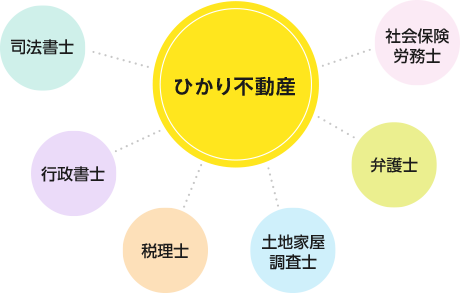 司法書士

ひかり不動産

社会保険労務士

行政書士

弁護士

税理士

土地家屋調査士